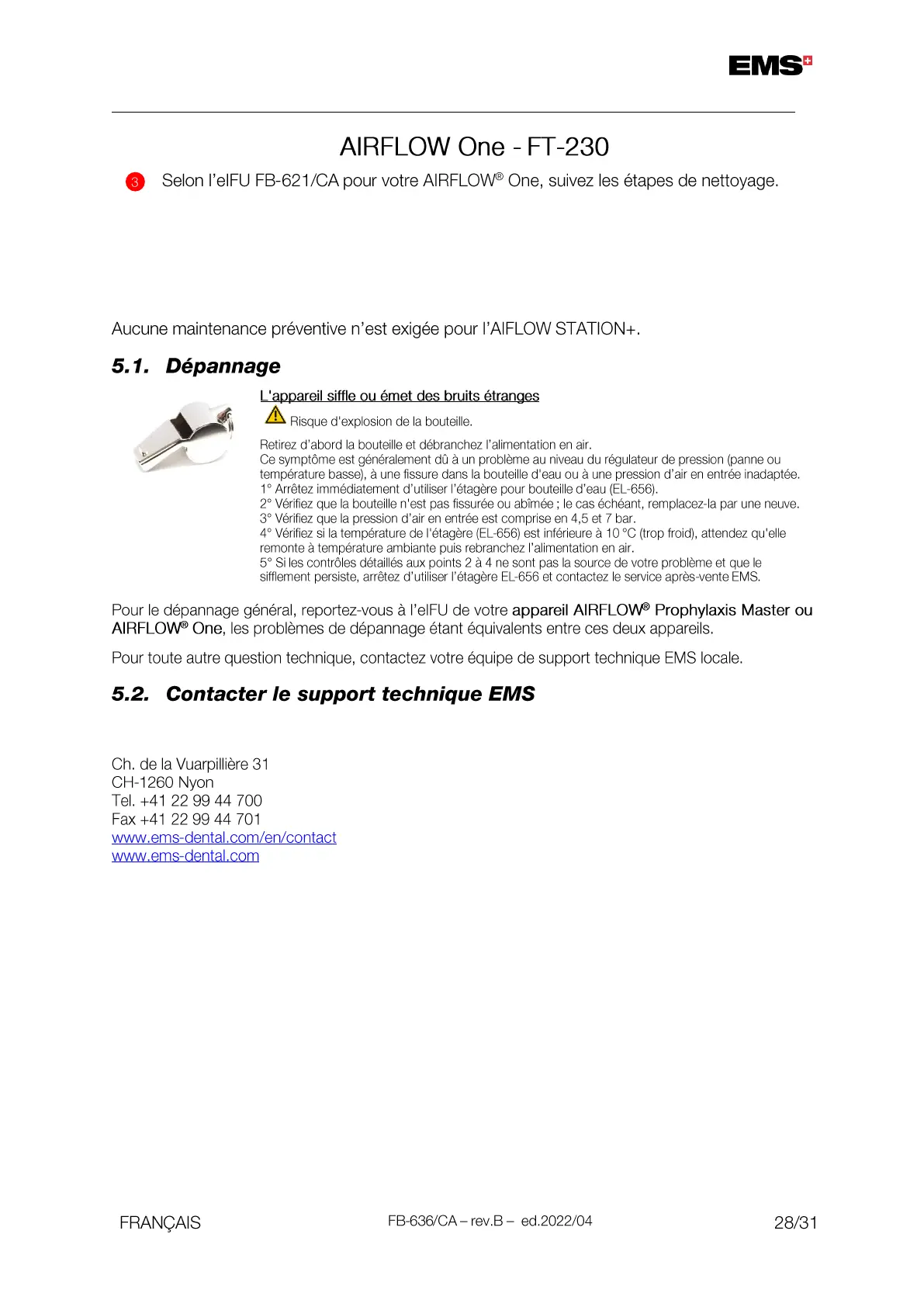 EMS

AIRFLOW One - FT-230

3 Selon l'eIFU FB-621/CA pour votre AIRFLOW® One, suivez les étapes de nettoyage.

Aucune maintenance préventive n'est exigée pour l'AIFLOW STATION+.

5.1. Dépannage

L'appareil siffle ou émet des bruits étranges

Risque d'explosion de la bouteille.

Retirez d'abord la bouteille et débranchez l'alimentation en air.
Ce symptôme est généralement dû à un problème au niveau du régulateur de pression (panne ou température basse), à une fissure dans la bouteille d'eau ou à une pression d'air en entrée inadaptée.
1° Arrêtez immédiatement d'utiliser l'étagère pour bouteille d'eau (EL-656).
2° Vérifiez que la bouteille n'est pas fissurée ou abîmée ; le cas échéant, remplacez-la par une neuve.
3° Vérifiez que la pression d'air en entrée est comprise en 4,5 et 7 bar.
4° Vérifiez si la température de l'étagère (EL-656) est inférieure à 10 °C (trop froid), attendez qu'elle remonte à température ambiante puis rebranchez l'alimentation en air.
5° Si les contrôles détaillés aux points 2 à 4 ne sont pas la source de votre problème et que le sifflement persiste, arrêtez d'utiliser l'étagère EL-656 et contactez le service après-vente EMS.

Pour le dépannage général, reportez-vous à l'eIFU de votre appareil AIRFLOW® Prophylaxis Master ou AIRFLOW® One, les problèmes de dépannage étant équivalents entre ces deux appareils.

Pour toute autre question technique, contactez votre équipe de support technique EMS locale.

5.2. Contacter le support technique EMS

Ch. de la Vuarpillière 31
CH-1260 Nyon
Tel. +41 22 99 44 700
Fax +41 22 99 44 701
www.ems-dental.com/en/contact
www.ems-dental.com

FRANÇAIS FB-636/CA – rev.B – ed.2022/04 28/31